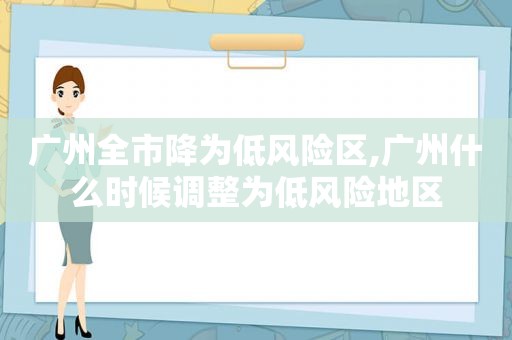 广州全市降为低风险区,广州什么时候调整为低风险地区